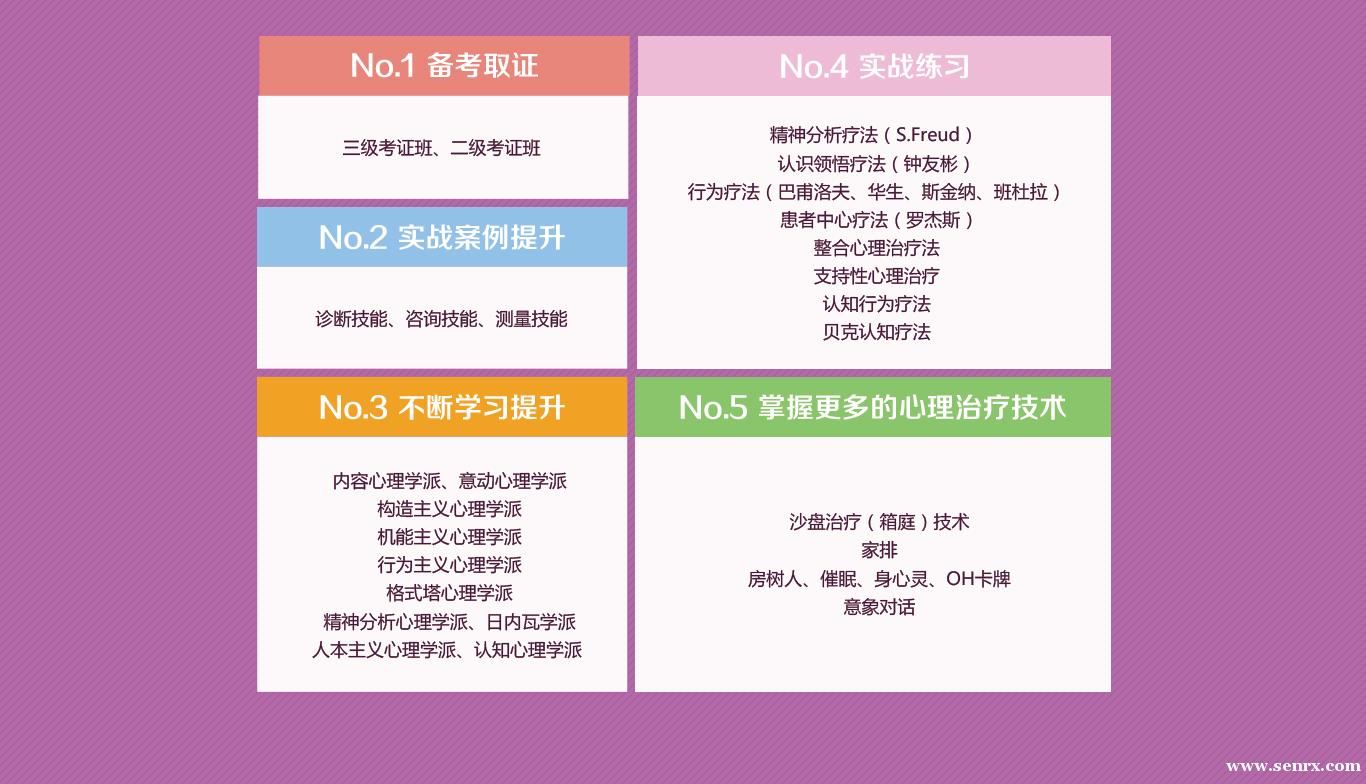 No.1 备考取证

三级考证班、二级考证班

No.2 实战案例提升

诊断技能、咨询技能、测量技能

No.3 不断学习提升

内容心理学派、意动心理学派
构造主义心理学派
机能主义心理学派
行为主义心理学派
格式塔心理学派
精神分析心理学派、日内瓦学派
人本主义心理学派、认知心理学派

No.4 实战练习

精神分析疗法(S.Freud)
认识领悟疗法(钟友彬)
行为疗法(巴甫洛夫、华生、斯金纳、班杜拉)
患者中心疗法(罗杰斯)
整合心理治疗法
支持性心理治疗
认知行为疗法
贝克认知疗法

No.5 掌握更多的心理治疗技术

沙盘治疗(箱庭)技术
家排
房树人、催眠、身心灵、OH卡牌
意象对话

www.senrx.com